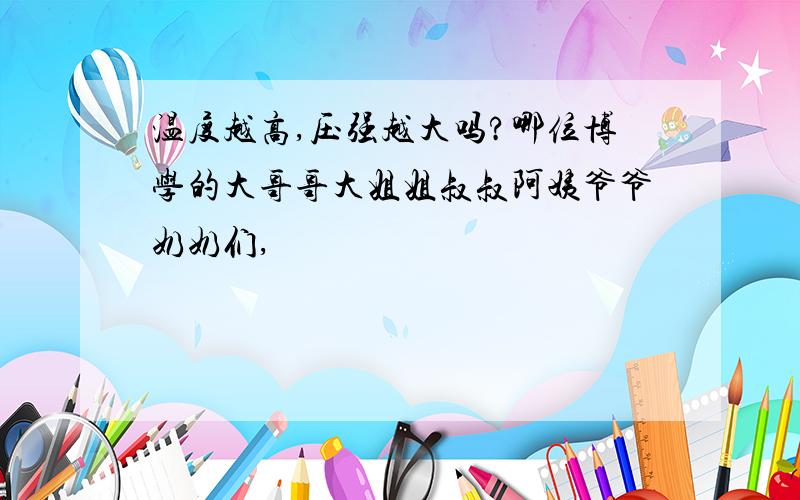 温度越高,压强越大吗?哪位博學的大哥哥大姐姐叔叔阿姨爷爷奶奶们,